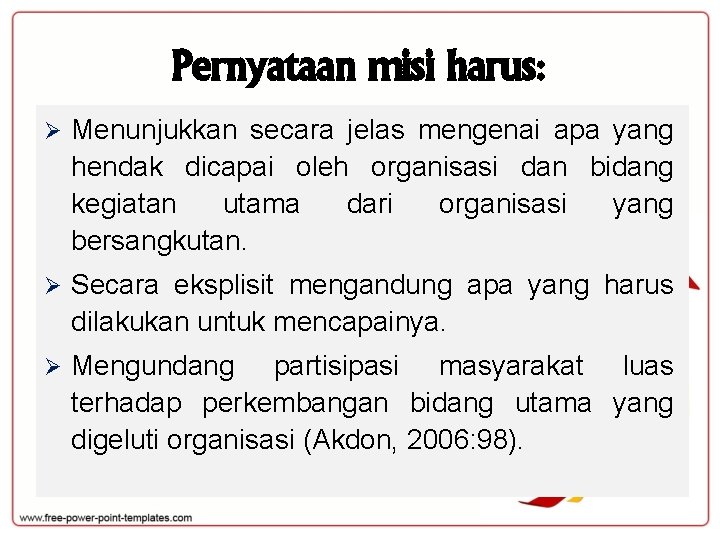 Pernyataan misi harus:

➢ Menunjukkan secara jelas mengenai apa yang hendak dicapai oleh organisasi dan bidang kegiatan utama dari organisasi yang bersangkutan.

➢ Secara eksplisit mengandung apa yang harus dilakukan untuk mencapainya.

➢ Mengundang partisipasi masyarakat luas terhadap perkembangan bidang utama yang digeluti organisasi (Akdon, 2006:98).

www.free-power-point-templates.com